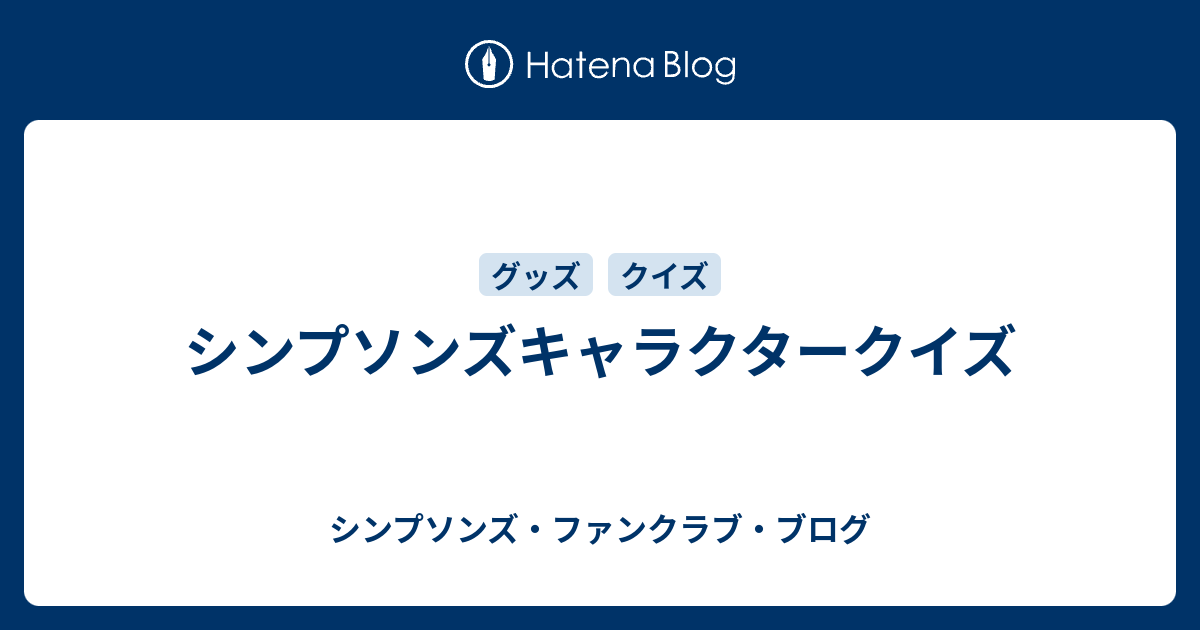 Hatena Blog

グッズ
クイズ

シンプソンズキャラクタークイズ

シンプソンズ・ファンクラブ・ブログ